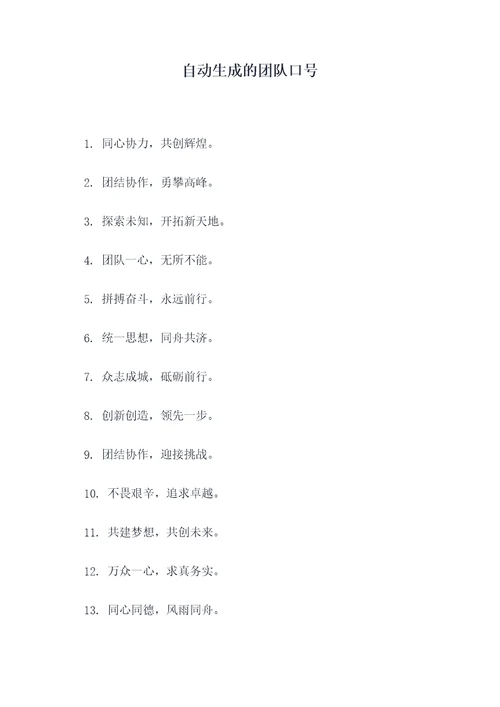 自动生成的团队口号

1. 同心协力，共创辉煌。

2. 团结协作，勇攀高峰。

3. 探索未知，开拓新天地。

4. 团队一心，无所不能。

5. 拼搏奋斗，永远前行。

6. 统一思想，同舟共济。

7. 众志成城，砥砺前行。

8. 创新创造，领先一步。

9. 团结协作，迎接挑战。

10. 不畏艰辛，追求卓越。

11. 共建梦想，共创未来。

12. 万众一心，求真务实。

13. 同心同德，风雨同舟。